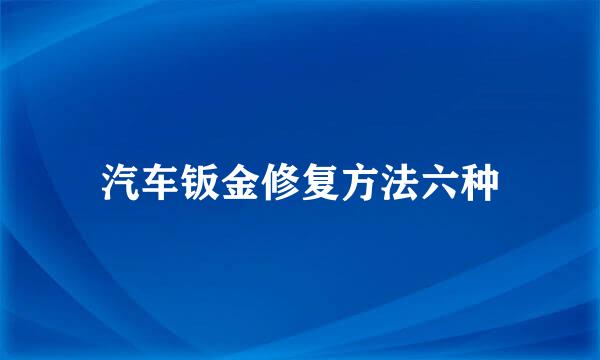 汽车钣金修复方法六种